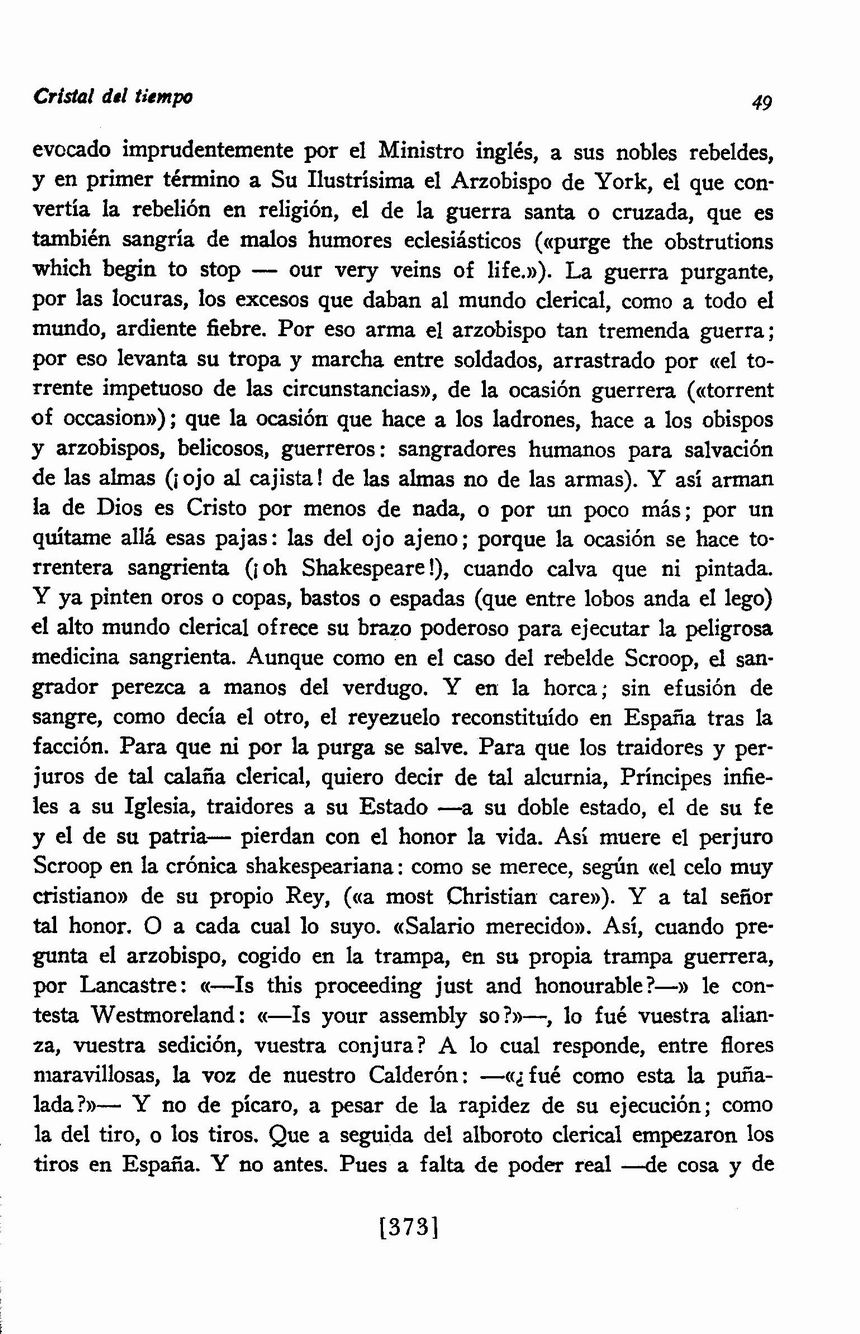 Cristal del tiempo

49

evocado imprudentemente por el Ministro inglés, a sus nobles rebeldes, y en primer término a Su Ilustrísima el Arzobispo de York, el que convertía la rebelión en religión, el de la guerra santa o cruzada, que es también sangría de malos humores eclesiásticos («purge the obstrutions which begin to stop — our very veins of life.»). La guerra purgante, por las locuras, los excesos que daban al mundo clerical, como a todo el mundo, ardiente fiebre. Por eso arma el arzobispo tan tremenda guerra; por eso levanta su tropa y marcha entre soldados, arrastrado por «el torrente impetuoso de las circunstancias», de la ocasión guerrera («torrent of occasion»); que la ocasión que hace a los ladrones, hace a los obispos y arzobispos, belicosos, guerreros: sangradores humanos para salvación de las almas (¡ojo al cajista! de las almas no de las armas). Y así arman la de Dios es Cristo por menos de nada, o por un poco más; por un quítame allá esas pajas: las del ojo ajeno; porque la ocasión se hace torrentera sangrienta (¡oh Shakespeare!), cuando calva que ni pintada. Y ya pinten oros o copas, bastos o espadas (que entre lobos anda el lego) el alto mundo clerical ofrece su brazo poderoso para ejecutar la peligrosa medicina sangrienta. Aunque como en el caso del rebelde Scroop, el sangrador perezca a manos del verdugo. Y en la horca; sin efusión de sangre, como decía el otro, el reyezuelo reconstituído en España tras la facción. Para que ni por la purga se salve. Para que los traidores y perjuros de tal calaña clerical, quiero decir de tal alcurnia, Príncipes infieles a su Iglesia, traidores a su Estado —a su doble estado, el de su fe y el de su patria— pierdan con el honor la vida. Así muere el perjuro Scroop en la crónica shakespeariana: como se merece, según «el celo muy cristiano» de su propio Rey, («a most Christian care»). Y a tal señor tal honor. O a cada cual lo suyo. «Salario merecido». Así, cuando pregunta el arzobispo, cogido en la trampa, en su propia trampa guerrera, por Lancastre: «—Is this proceeding just and honourable?—» le contesta Westmoreland: «—Is your assembly so?»—, lo fué vuestra alianza, vuestra sedición, vuestra conjura? A lo cual responde, entre flores maravillosas, la voz de nuestro Calderón: —«¿fué como esta la puñalada?»— Y no de pícaro, a pesar de la rapidez de su ejecución; como la del tiro, o los tiros. Que a seguida del alboroto clerical empezaron los tiros en España. Y no antes. Pues a falta de poder real —de cosa y de

[373]